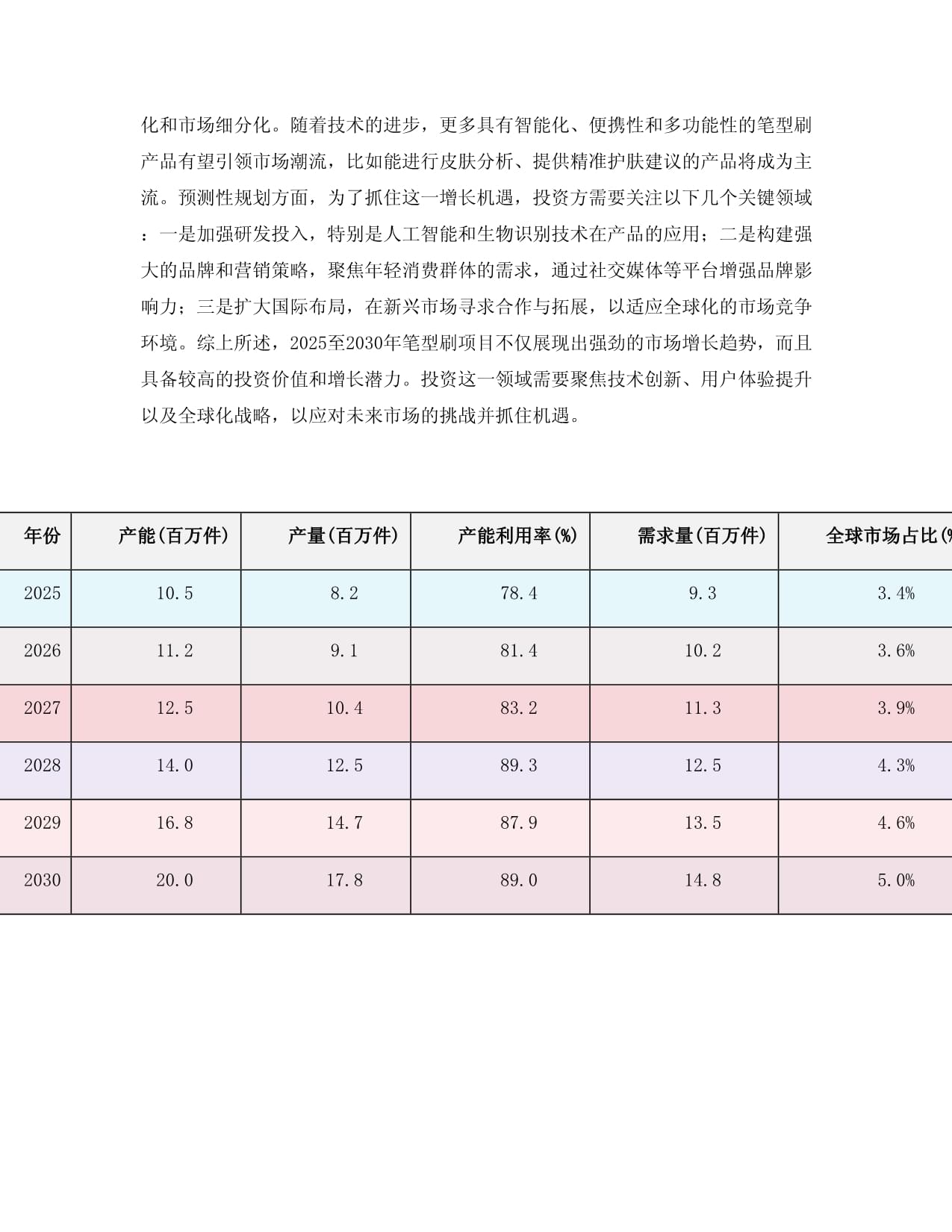 化和市场细分化。随着技术的进步，更多具有智能化、便携性和多功能性的笔型刷产品有望引领市场潮流，比如能进行皮肤分析、提供精准护肤建议的产品将成为主流。预测性规划方面，为了抓住这一增长机遇，投资方需要关注以下几个关键领域：一是加强研发投入，特别是人工智能和生物识别技术在产品的应用；二是构建强大的品牌和营销策略，聚焦年轻消费群体的需求，通过社交媒体等平台增强品牌影响力；三是扩大国际布局，在新兴市场寻求合作与拓展，以适应全球化的市场竞争环境。综上所述，2025至2030年笔型刷项目不仅展现出强劲的市场增长趋势，而且具备较高的投资价值和增长潜力。投资这一领域需要聚焦技术创新、用户体验提升以及全球化战略，以应对未来市场的挑战并抓住机遇。

| 年份 | 产能(百万件) | 产量(百万件) | 产能利用率(%) | 需求量(百万件) | 全球市场占比(% |
|---|---|---|---|---|---|
| 2025 | 10.5 | 8.2 | 78.4 | 9.3 | 3.4% |
| 2026 | 11.2 | 9.1 | 81.4 | 10.2 | 3.6% |
| 2027 | 12.5 | 10.4 | 83.2 | 11.3 | 3.9% |
| 2028 | 14.0 | 12.5 | 89.3 | 12.5 | 4.3% |
| 2029 | 16.8 | 14.7 | 87.9 | 13.5 | 4.6% |
| 2030 | 20.0 | 17.8 | 89.0 | 14.8 | 5.0% |